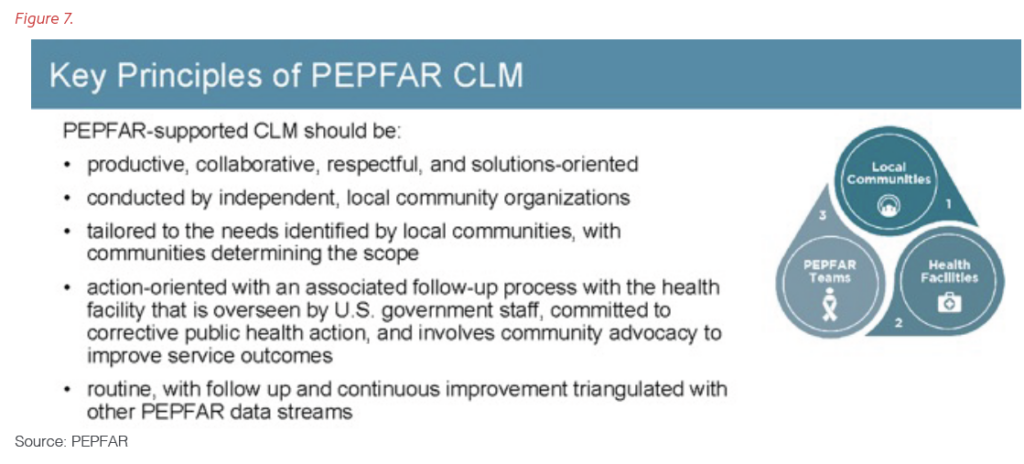 Figure 7.

Key Principles of PEPFAR CLM

PEPFAR-supported CLM should be:

• productive, collaborative, respectful, and solutions-oriented
• conducted by independent, local community organizations
• tailored to the needs identified by local communities, with communities determining the scope
• action-oriented with an associated follow-up process with the health facility that is overseen by U.S. government staff, committed to corrective public health action, and involves community advocacy to improve service outcomes
• routine, with follow up and continuous improvement triangulated with other PEPFAR data streams

Local Communities
1
Health Facilities
2
PEPFAR Teams
3

Source: PEPFAR